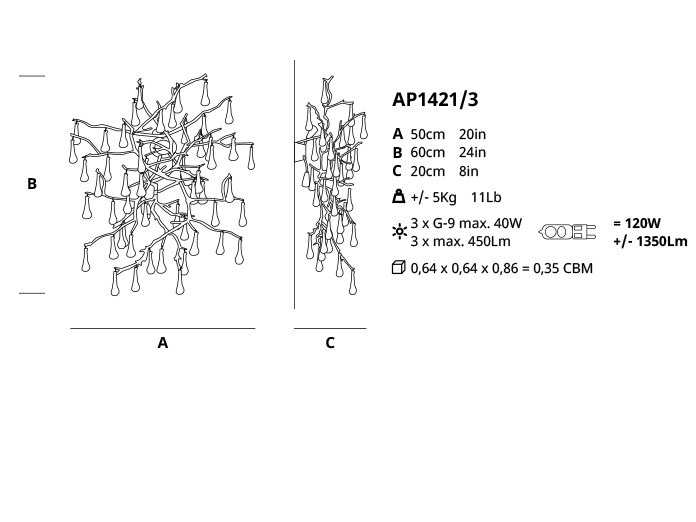 B

A

C

AP1421/3

A 50cm 20in
B 60cm 24in
C 20cm 8in

+/- 5Kg 11Lb

3 x G-9 max. 40W
3 x max. 450Lm

= 120W
+/- 1350Lm

0,64 x 0,64 x 0,86 = 0,35 CBM